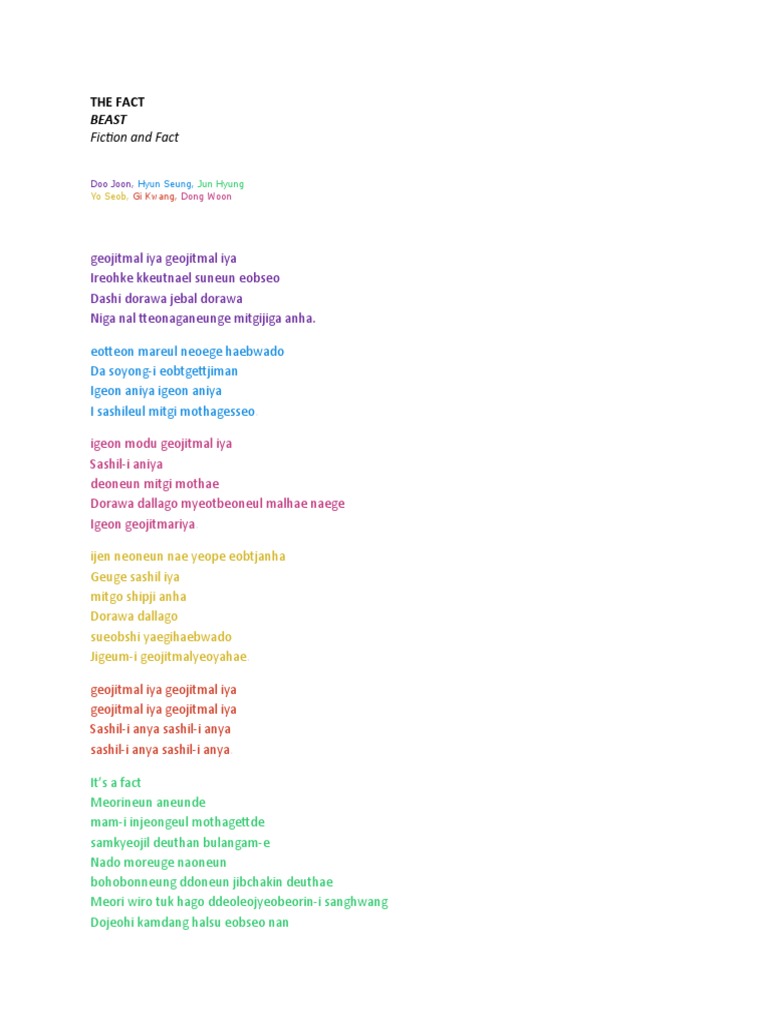 THE FACT
BEAST
Fiction and Fact

Doo Joon, Hyun Seung, Jun Hyung
Yo Seob, Gi Kwang, Dong Woon

geojitmal iya geojitmal iya
Ireohke kkeutnael suneun eobseo
Dashi dorawa jebal dorawa
Niga nal tteonaganeunge mitgijiga anha.

eotteon mareul neoege haebwado
Da soyong-i eobtgettjiman
Igeon aniya igeon aniya
I sashileul mitgi mothagesseo.

igeon modu geojitmal iya
Sashil-i aniya
deoneun mitgi mothae
Dorawa dallago myeotbeoneul malhae naege
Igeon geojitmariya

ijen neoneun nae yeope eobtjanha
Geuge sashil iya
mitgo shipji anha
Dorawa dallago
sueobshi yaegihaebwado
Jigeum-i geojitmalyeoyahae.

geojitmal iya geojitmal iya
geojitmal iya geojitmal iya
Sashil-i anya sashil-i anya
sashil-i anya sashil-i anya

It's a fact
Meorineun aneunde
mam-i injeongeul mothagettde
samkyeojil deuthan bulangam-e
Nado moreuge naoneun
bohobonneung ddoneun jibchakin deuthae
Meori wiro tuk hago ddeoleojyeobeorin-i sanghwang
Dojeohi kamdang halsu eobseo nan